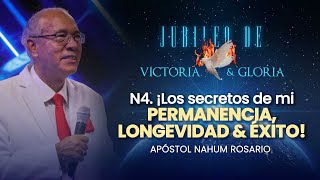 JUBILEO DE
VICTORIA & GLORIA

N4. ¡Los secretos de mi PERMANENCIA, LONGEVIDAD & ÉXITO!

APÓSTOL NAHUM ROSARIO